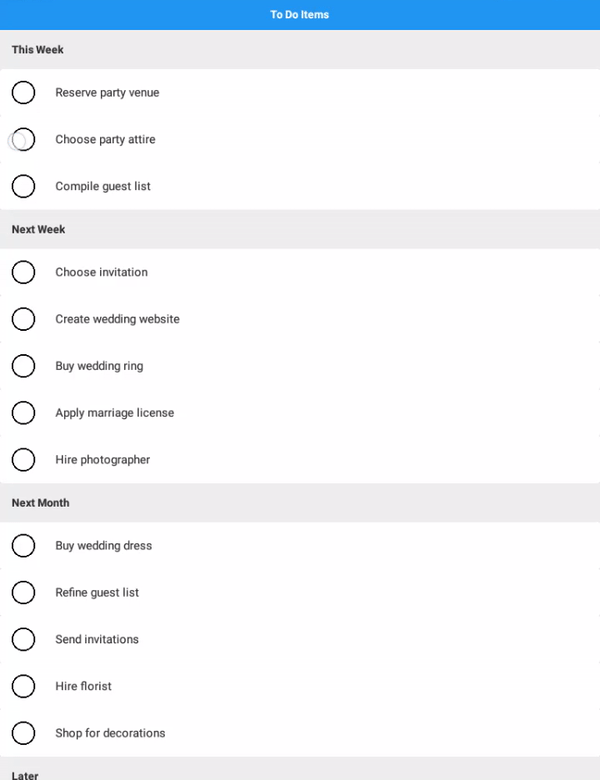 To Do Items

This Week

Reserve party venue

Choose party attire

Compile guest list

Next Week

Choose invitation

Create wedding website

Buy wedding ring

Apply marriage license

Hire photographer

Next Month

Buy wedding dress

Refine guest list

Send invitations

Hire florist

Shop for decorations

Later